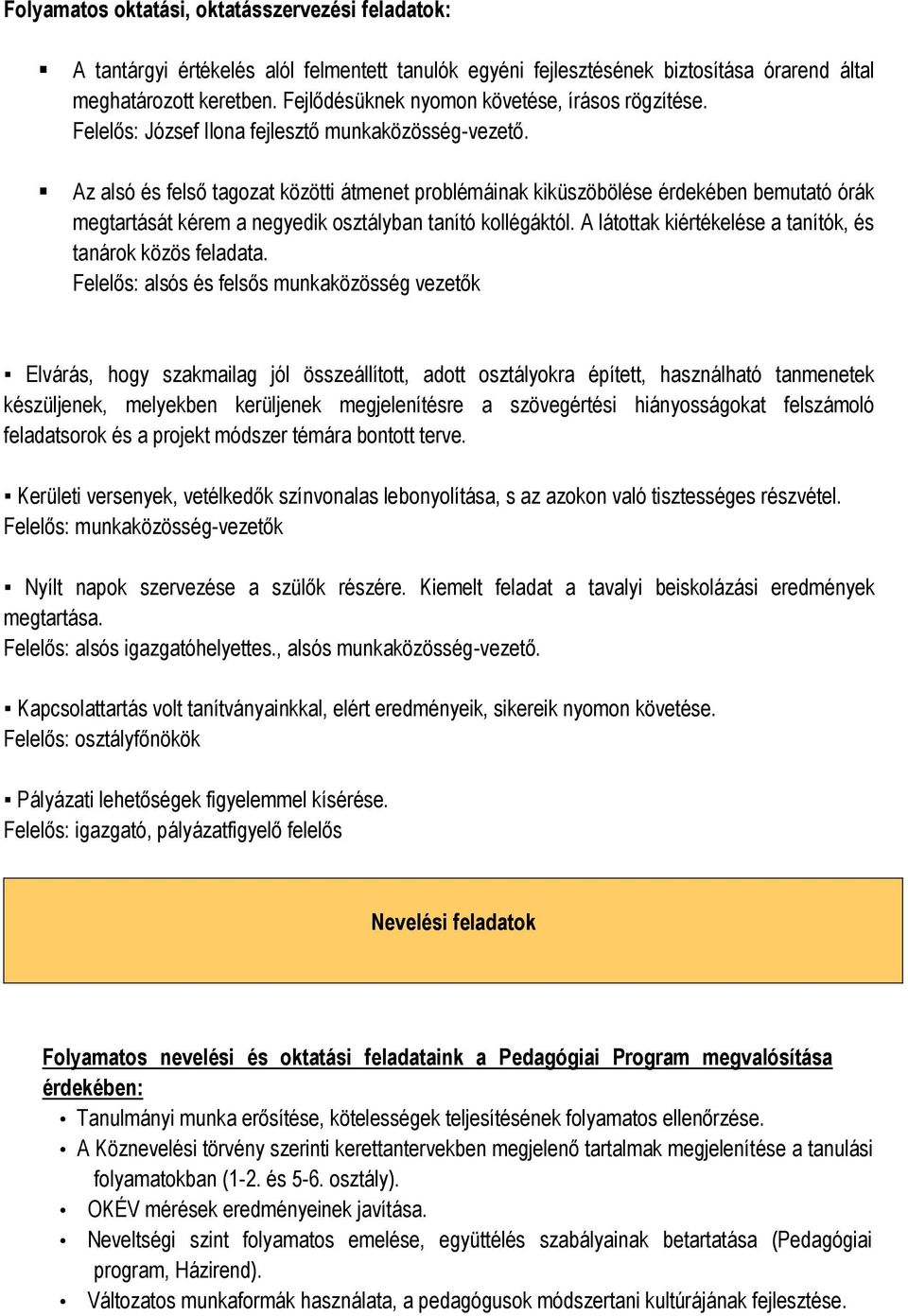 Folyamatos oktatási, oktatásszervezési feladatok:

▪ A tantárgyi értékelés alól felmentett tanulók egyéni fejlesztésének biztosítása órarend által meghatározott keretben. Fejlődésüknek nyomon követése, írásos rögzítése. Felelős: József Ilona fejlesztő munkaközösség-vezető.

▪ Az alsó és felső tagozat közötti átmenet problémáinak kiküszöbölése érdekében bemutató órák megtartását kérem a negyedik osztályban tanító kollégáktól. A látottak kiértékelése a tanítók, és tanárok közös feladata.
Felelős: alsós és felsős munkaközösség vezetők

▪ Elvárás, hogy szakmailag jól összeállított, adott osztályokra épített, használható tanmenetek készüljenek, melyekben kerüljenek megjelenítésre a szövegértési hiányosságokat felszámoló feladatsorok és a projekt módszer témára bontott terve.

▪ Kerületi versenyek, vetélkedők színvonalas lebonyolítása, s az azokon való tisztességes részvétel.
Felelős: munkaközösség-vezetők

▪ Nyílt napok szervezése a szülők részére. Kiemelt feladat a tavalyi beiskolázási eredmények megtartása.
Felelős: alsós igazgatóhelyettes., alsós munkaközösség-vezető.

▪ Kapcsolattartás volt tanítványainkkal, elért eredményeik, sikereik nyomon követése.
Felelős: osztályfőnökök

▪ Pályázati lehetőségek figyelemmel kísérése.
Felelős: igazgató, pályázatfigyelő felelős

Nevelési feladatok

Folyamatos nevelési és oktatási feladataink a Pedagógiai Program megvalósítása érdekében:
• Tanulmányi munka erősítése, kötelességek teljesítésének folyamatos ellenőrzése.
• A Köznevelési törvény szerinti kerettantervekben megjelenő tartalmak megjelenítése a tanulási folyamatokban (1-2. és 5-6. osztály).
• OKÉV mérések eredményeinek javítása.
• Neveltségi szint folyamatos emelése, együttélés szabályainak betartatása (Pedagógiai program, Házirend).
• Változatos munkaformák használata, a pedagógusok módszertani kultúrájának fejlesztése.